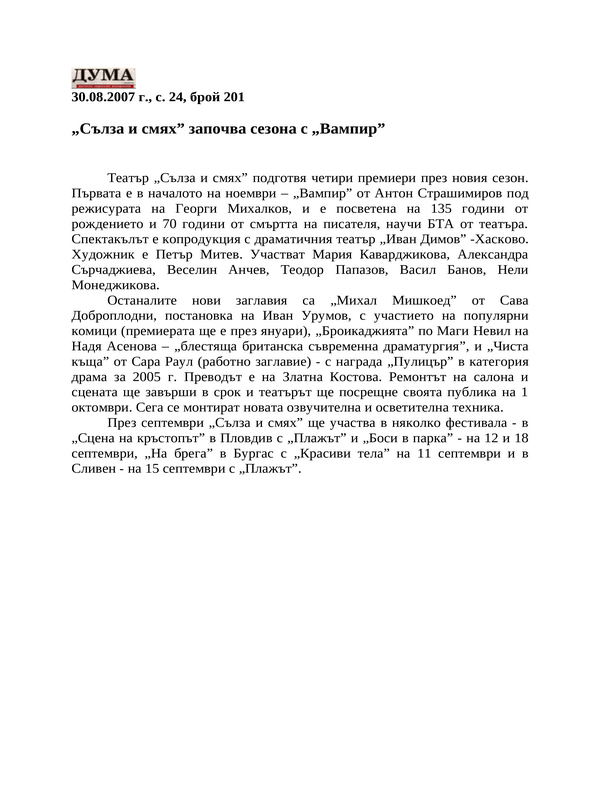 ДУМА
30.08.2007 г., с. 24, брой 201

„Сълза и смях” започва сезона с „Вампир”

Театър „Сълза и смях” подготвя четири премиери през новия сезон. Първата е в началото на ноември – „Вампир” от Антон Страшимиров под режисурата на Георги Михалков, и е посветена на 135 години от рождението и 70 години от смъртта на писателя, научи БТА от театъра. Спектакълът е копродукция с драматичния театър „Иван Димов” -Хасково. Художник е Петър Митев. Участват Мария Каварджикова, Александра Сърчаджиева, Веселин Анчев, Теодор Папазов, Васил Банов, Нели Монеджикова.

Останалите нови заглавия са „Михал Мишкоед” от Сава Доброплодни, постановка на Иван Урумов, с участието на популярни комици (премиерата ще е през януари), „Броикаджията” по Маги Невил на Надя Асенова – „блестяща британска съвременна драматургия”, и „Чиста къща” от Сара Раул (работно заглавие) - с награда „Пулицър” в категория драма за 2005 г. Преводът е на Златна Костова. Ремонтът на салона и сцената ще завърши в срок и театърът ще посрещне своята публика на 1 октомври. Сега се монтират новата озвучителна и осветителна техника.

През септември „Сълза и смях” ще участва в няколко фестивала - в „Сцена на кръстопът” в Пловдив с „Плажът” и „Боси в парка” - на 12 и 18 септември, „На брега” в Бургас с „Красиви тела” на 11 септември и в Сливен - на 15 септември с „Плажът”.